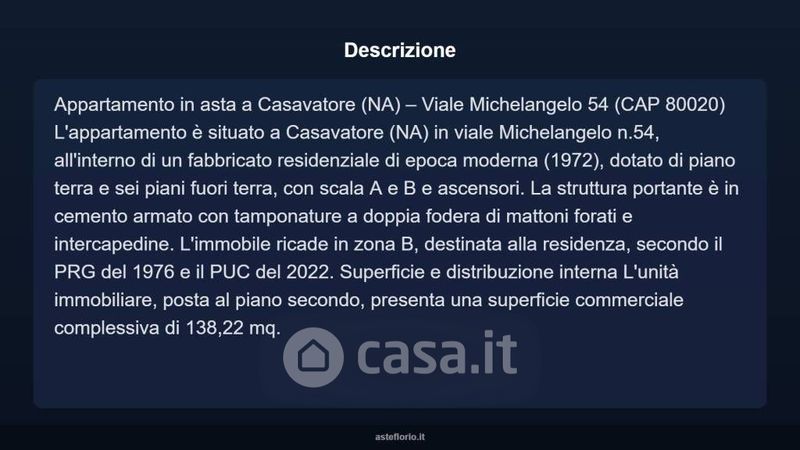 Descrizione

Appartamento in asta a Casavatore (NA) – Viale Michelangelo 54 (CAP 80020) L'appartamento è situato a Casavatore (NA) in viale Michelangelo n.54, all'interno di un fabbricato residenziale di epoca moderna (1972), dotato di piano terra e sei piani fuori terra, con scala A e B e ascensori. La struttura portante è in cemento armato con tamponature a doppia fodera di mattoni forati e intercapedine. L'immobile ricade in zona B, destinata alla residenza, secondo il PRG del 1976 e il PUC del 2022. Superficie e distribuzione interna L'unità immobiliare, posta al piano secondo, presenta una superficie commerciale complessiva di 138,22 mq.

casa.it

asteflorio.it